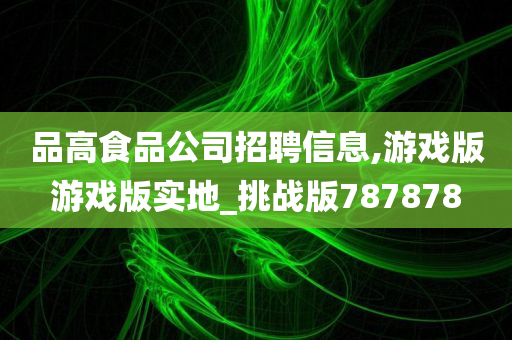 品高食品公司招聘信息,游戏版游戏版实地_挑战版787878